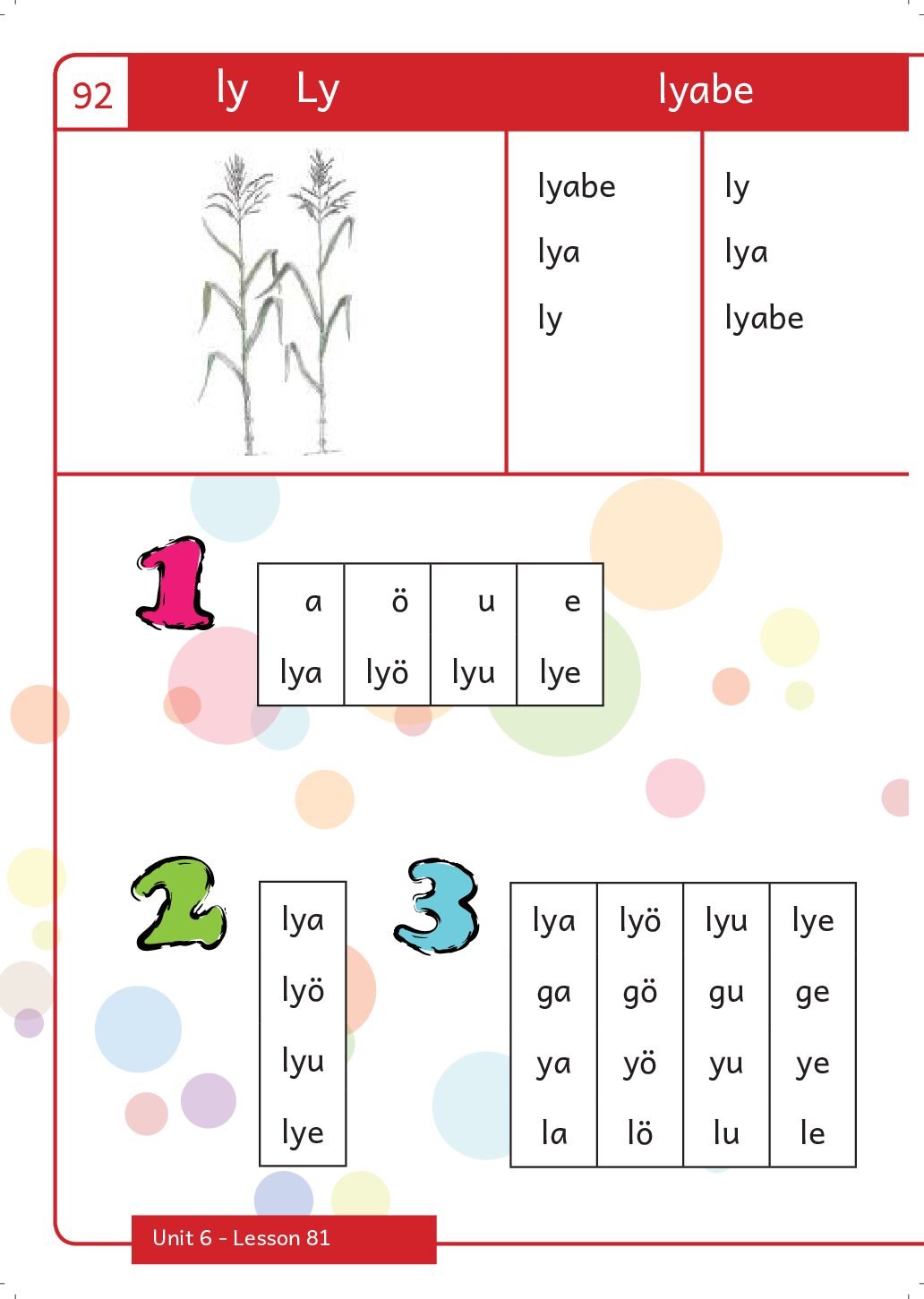 92 ly Ly lyabe

lyabe
lya
ly

ly
lya
lyabe

1

| a | ö | u | e |
|---|---|---|---|
| lya | lyö | lyu | lye |

2

| lya |
|---|
| lyö |
| lyu |
| lye |

3

| lya | lyö | lyu | lye |
|---|---|---|---|
| ga | gö | gu | ge |
| ya | yö | yu | ye |
| la | lö | lu | le |

Unit 6 - Lesson 81